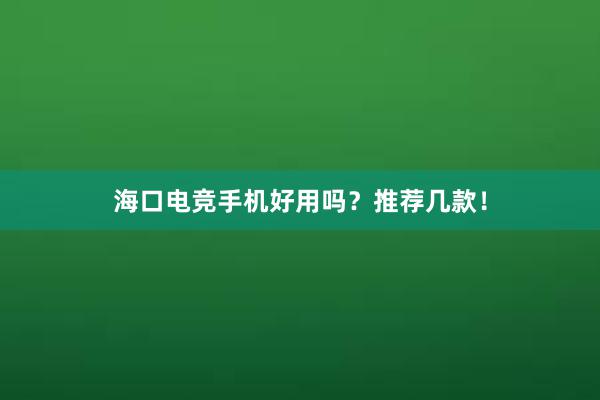 海口电竞手机好用吗？推荐几款！